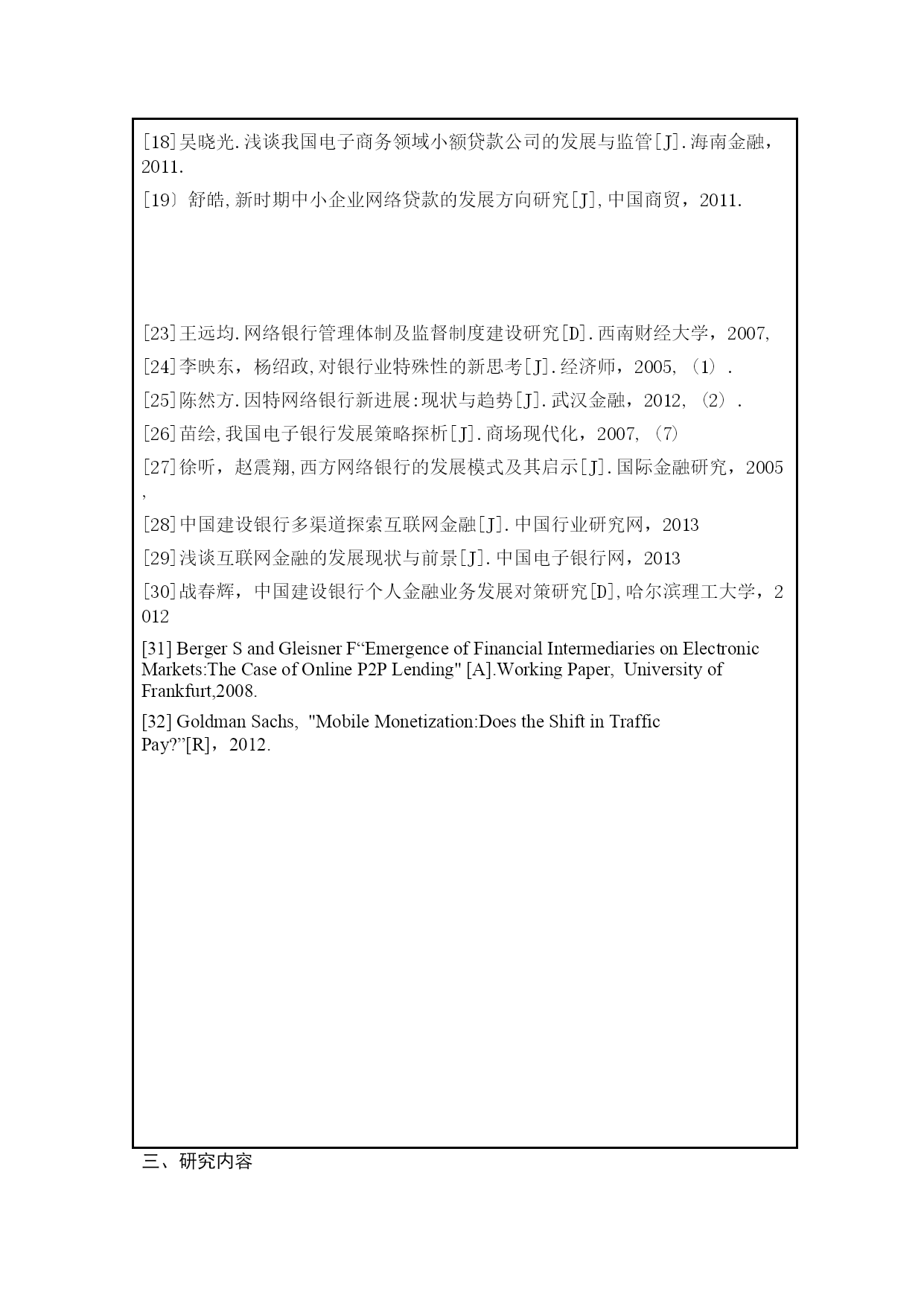 [18]吴晓光.浅谈我国电子商务领域小额贷款公司的发展与监管[J].海南金融，2011.

[19〕舒皓,新时期中小企业网络贷款的发展方向研究[J],中国商贸，2011.

[23]王远均.网络银行管理体制及监督制度建设研究[D].西南财经大学，2007,

[24]李映东，杨绍政,对银行业特殊性的新思考[J].经济师，2005,（1）.

[25]陈然方.因特网络银行新进展:现状与趋势[J].武汉金融，2012,（2）.

[26]苗绘,我国电子银行发展策略探析[J].商场现代化，2007,（7）

[27]徐听，赵震翔,西方网络银行的发展模式及其启示[J].国际金融研究，2005,

[28]中国建设银行多渠道探索互联网金融[J].中国行业研究网，2013

[29]浅谈互联网金融的发展现状与前景[J].中国电子银行网，2013

[30]战春辉，中国建设银行个人金融业务发展对策研究[D],哈尔滨理工大学，2012

[31] Berger S and Gleisner F“Emergence of Financial Intermediaries on Electronic Markets:The Case of Online P2P Lending" [A].Working Paper, University of Frankfurt,2008.

[32] Goldman Sachs, "Mobile Monetization:Does the Shift in Traffic Pay?”[R]，2012.

三、研究内容